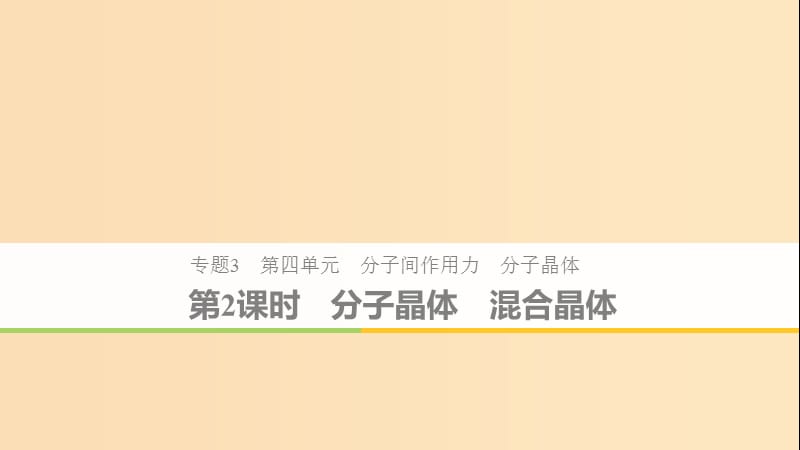 专题3　第四单元　分子间作用力　分子晶体

第2课时　分子晶体　混合晶体